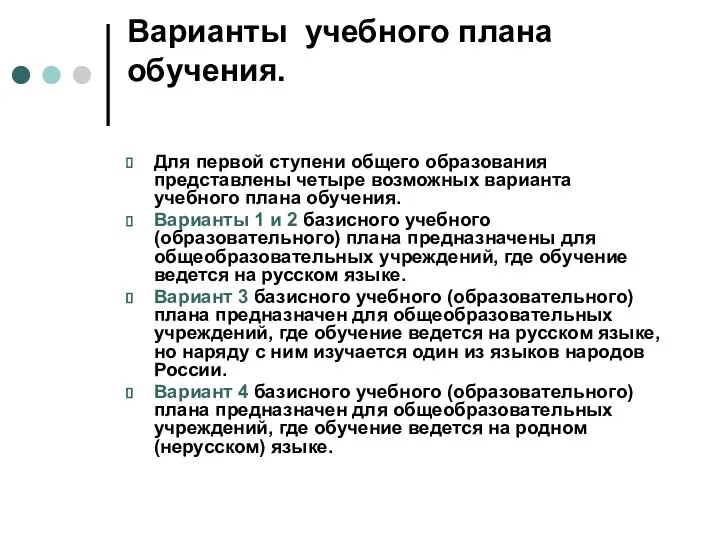 Варианты учебного плана обучения.

Для первой ступени общего образования представлены четыре возможных варианта учебного плана обучения.

Варианты 1 и 2 базисного учебного (образовательного) плана предназначены для общеобразовательных учреждений, где обучение ведется на русском языке.

Вариант 3 базисного учебного (образовательного) плана предназначен для общеобразовательных учреждений, где обучение ведется на русском языке, но наряду с ним изучается один из языков народов России.

Вариант 4 базисного учебного (образовательного) плана предназначен для общеобразовательных учреждений, где обучение ведется на родном (нерусском) языке.